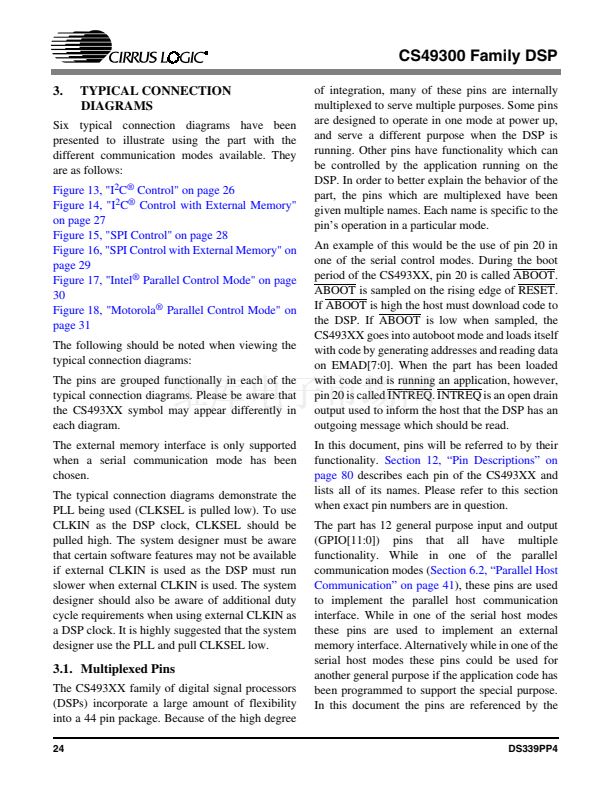 CIRRUS LOGIC®

CS49300 Family DSP

3. TYPICAL CONNECTION DIAGRAMS

Six typical connection diagrams have been presented to illustrate using the part with the different communication modes available. They are as follows:

Figure 13, "I$^2$C® Control" on page 26
Figure 14, "I$^2$C® Control with External Memory" on page 27
Figure 15, "SPI Control" on page 28
Figure 16, "SPI Control with External Memory" on page 29
Figure 17, "Intel® Parallel Control Mode" on page 30
Figure 18, "Motorola® Parallel Control Mode" on page 31

The following should be noted when viewing the typical connection diagrams:

The pins are grouped functionally in each of the typical connection diagrams. Please be aware that the CS493XX symbol may appear differently in each diagram.

The external memory interface is only supported when a serial communication mode has been chosen.

The typical connection diagrams demonstrate the PLL being used (CLKSEL is pulled low). To use CLKIN as the DSP clock, CLKSEL should be pulled high. The system designer must be aware that certain software features may not be available if external CLKIN is used as the DSP must run slower when external CLKIN is used. The system designer should also be aware of additional duty cycle requirements when using external CLKIN as a DSP clock. It is highly suggested that the system designer use the PLL and pull CLKSEL low.

3.1. Multiplexed Pins

The CS493XX family of digital signal processors (DSPs) incorporate a large amount of flexibility into a 44 pin package. Because of the high degree of integration, many of these pins are internally multiplexed to serve multiple purposes. Some pins are designed to operate in one mode at power up, and serve a different purpose when the DSP is running. Other pins have functionality which can be controlled by the application running on the DSP. In order to better explain the behavior of the part, the pins which are multiplexed have been given multiple names. Each name is specific to the pin's operation in a particular mode.

An example of this would be the use of pin 20 in one of the serial control modes. During the boot period of the CS493XX, pin 20 is called $\overline{ABOOT}$. $\overline{ABOOT}$ is sampled on the rising edge of $\overline{RESET}$. If $\overline{ABOOT}$ is high the host must download code to the DSP. If $\overline{ABOOT}$ is low when sampled, the CS493XX goes into autoboot mode and loads itself with code by generating addresses and reading data on EMAD[7:0]. When the part has been loaded with code and is running an application, however, pin 20 is called $\overline{INTREQ}$. $\overline{INTREQ}$ is an open drain output used to inform the host that the DSP has an outgoing message which should be read.

In this document, pins will be referred to by their functionality. Section 12, "Pin Descriptions" on page 80 describes each pin of the CS493XX and lists all of its names. Please refer to this section when exact pin numbers are in question.

The part has 12 general purpose input and output (GPIO[11:0]) pins that all have multiple functionality. While in one of the parallel communication modes (Section 6.2, "Parallel Host Communication" on page 41), these pins are used to implement the parallel host communication interface. While in one of the serial host modes these pins are used to implement an external memory interface. Alternatively while in one of the serial host modes these pins could be used for another general purpose if the application code has been programmed to support the special purpose. In this document the pins are referenced by the

24

DS339PP4